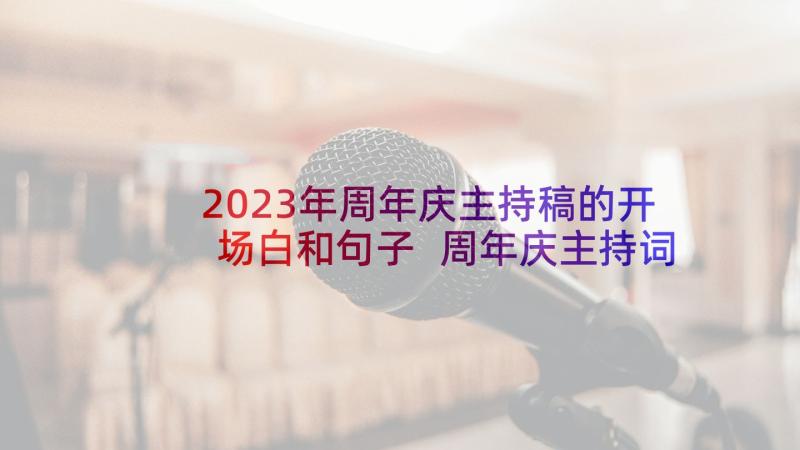 2023年周年庆主持稿的开场白和句子 周年庆主持词